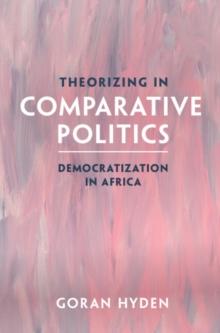 THEORIZING IN
COMPARATIVE POLITICS

DEMOCRATIZATION IN AFRICA

GORAN HYDEN